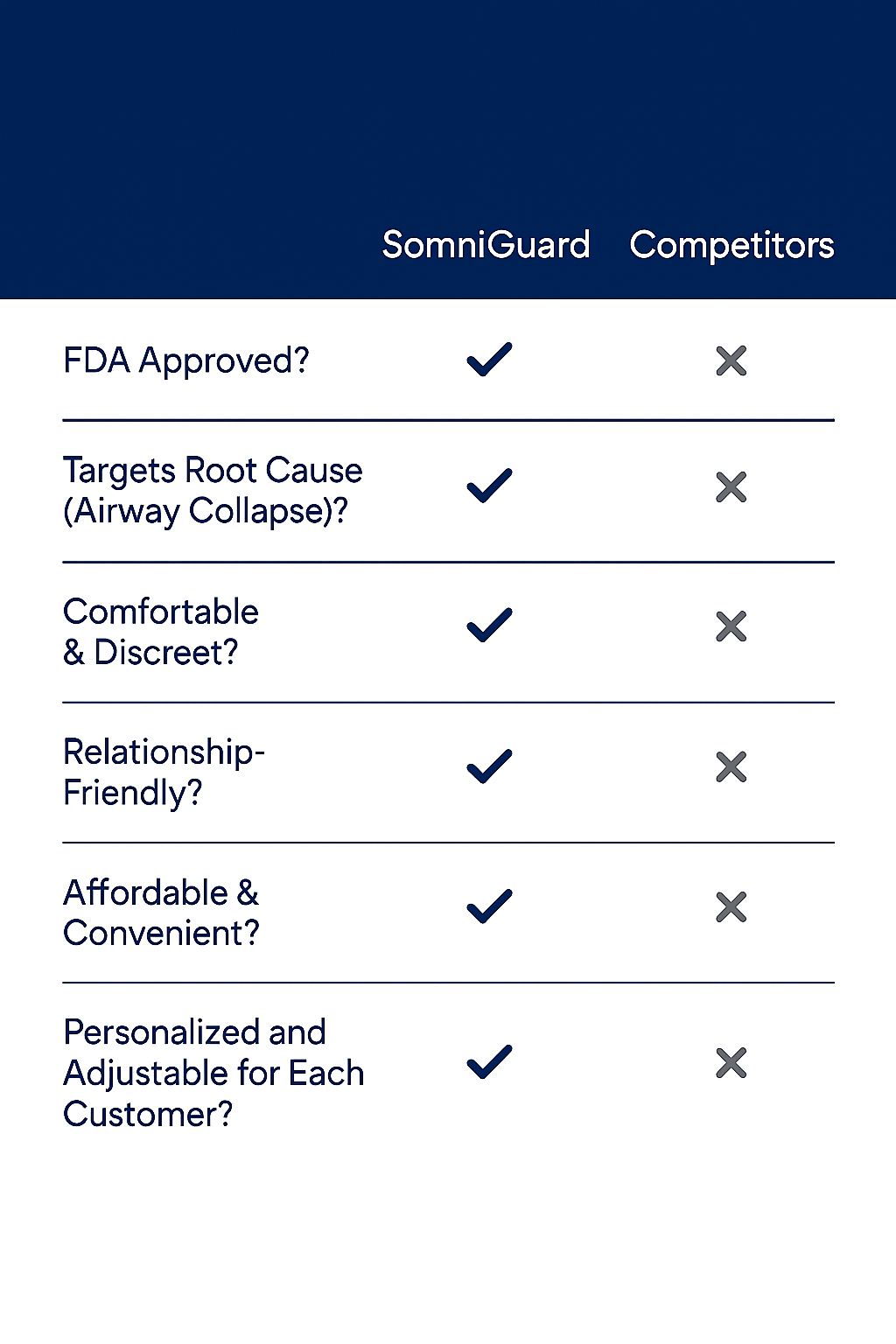 | | SomniGuard | Competitors |
|---|---|---|
| FDA Approved? | ✓ | ✗ |
| Targets Root Cause (Airway Collapse)? | ✓ | ✗ |
| Comfortable & Discreet? | ✓ | ✗ |
| Relationship-Friendly? | ✓ | ✗ |
| Affordable & Convenient? | ✓ | ✗ |
| Personalized and Adjustable for Each Customer? | ✓ | ✗ |